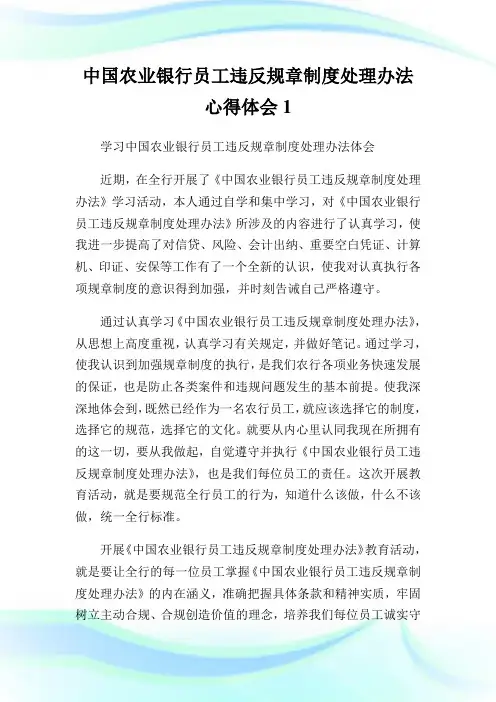 中国农业银行员工违反规章制度处理办法心得体会 1

学习中国农业银行员工违反规章制度处理办法体会

近期，在全行开展了《中国农业银行员工违反规章制度处理办法》学习活动，本人通过自学和集中学习，对《中国农业银行员工违反规章制度处理办法》所涉及的内容进行了认真学习，使我进一步提高了对信贷、风险、会计出纳、重要空白凭证、计算机、印证、安保等工作有了一个全新的认识，使我对认真执行各项规章制度的意识得到加强，并时刻告诫自己严格遵守。

通过认真学习《中国农业银行员工违反规章制度处理办法》，从思想上高度重视，认真学习有关规定，并做好笔记。通过学习，使我认识到加强规章制度的执行，是我们农行各项业务快速发展的保证，也是防止各类案件和违规问题发生的基本前提。使我深深地体会到，既然已经作为一名农行员工，就应该选择它的制度，选择它的规范，选择它的文化。就要从内心里认同我现在所拥有的这一切，要从我做起，自觉遵守并执行《中国农业银行员工违反规章制度处理办法》，也是我们每位员工的责任。这次开展教育活动，就是要规范全行员工的行为，知道什么该做，什么不该做，统一全行标准。

开展《中国农业银行员工违反规章制度处理办法》教育活动，就是要让全行的每一位员工掌握《中国农业银行员工违反规章制度处理办法》的内在涵义，准确把握具体条款和精神实质，牢固树立主动合规、合规创造价值的理念，培养我们每位员工诚实守